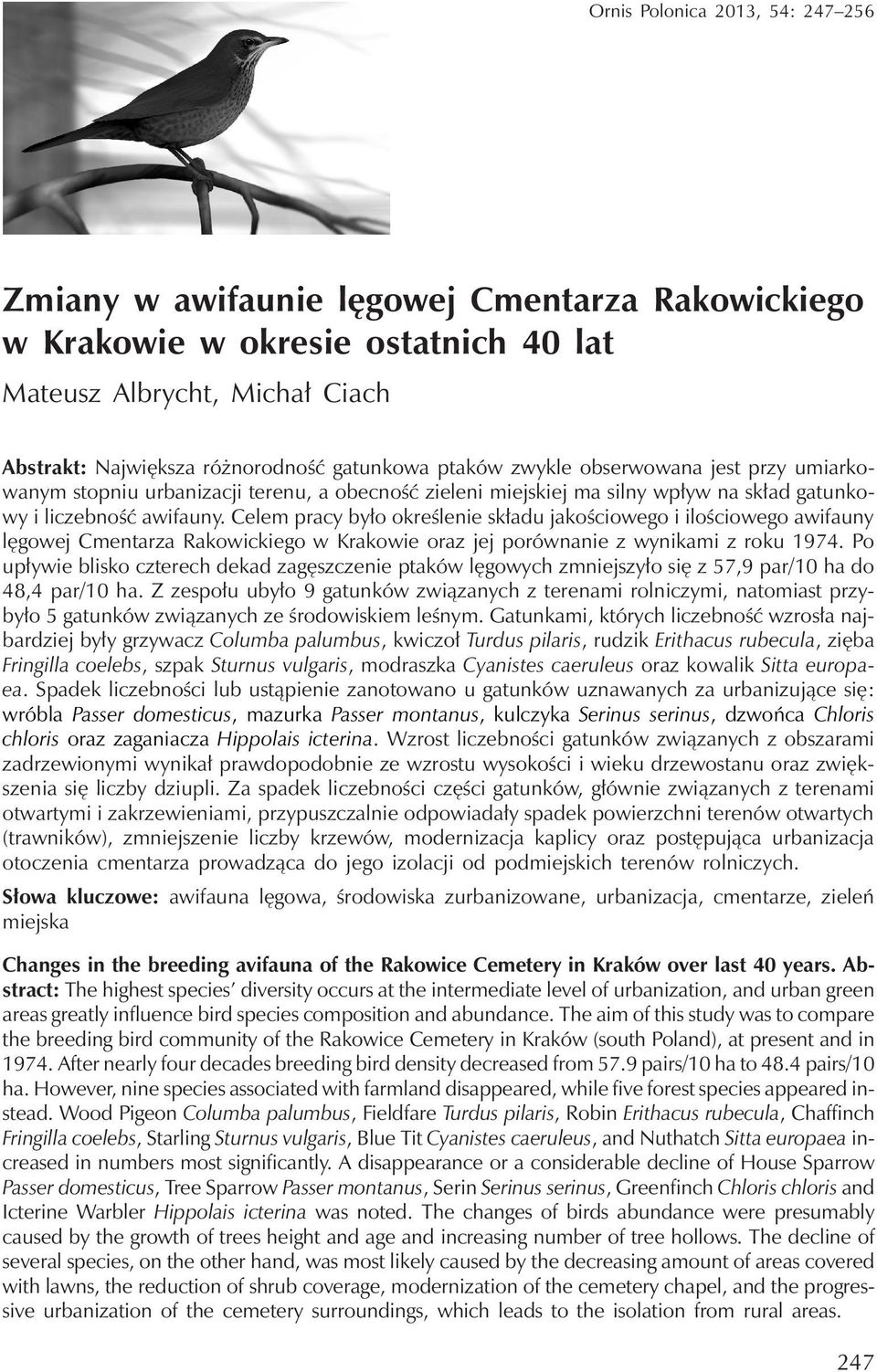 Ornis Polonica 2013, 54: 247–256

Zmiany w awifaunie lęgowej Cmentarza Rakowickiego w Krakowie w okresie ostatnich 40 lat

Mateusz Albrycht, Michał Ciach

Abstrakt: Największa różnorodność gatunkowa ptaków zwykle obserwowana jest przy umiarkowanym stopniu urbanizacji terenu, a obecność zieleni miejskiej ma silny wpływ na skład gatunkowy i liczebność awifauny. Celem pracy było określenie składu jakościowego i ilościowego awifauny lęgowej Cmentarza Rakowickiego w Krakowie oraz jej porównanie z wynikami z roku 1974. Po upływie blisko czterech dekad zagęszczenie ptaków lęgowych zmniejszyło się z 57,9 par/10 ha do 48,4 par/10 ha. Z zespołu ubyło 9 gatunków związanych z terenami rolniczymi, natomiast przybyło 5 gatunków związanych ze środowiskiem leśnym. Gatunkami, których liczebność wzrosła najbardziej były grzywacz Columba palumbus, kwiczoł Turdus pilaris, rudzik Erithacus rubecula, zięba Fringilla coelebs, szpak Sturnus vulgaris, modraszka Cyanistes caeruleus oraz kowalik Sitta europaea. Spadek liczebności lub ustąpienie zanotowano u gatunków uznawanych za urbanizujące się: wróbla Passer domesticus, mazurka Passer montanus, kulczyka Serinus serinus, dzwońca Chloris chloris oraz zaganiacza Hippolais icterina. Wzrost liczebności gatunków związanych z obszarami zadrzewionymi wynikał prawdopodobnie ze wzrostu wysokości i wieku drzewostanu oraz zwiększenia się liczby dziupli. Za spadek liczebności części gatunków, głównie związanych z terenami otwartymi i zakrzewieniami, przypuszczalnie odpowiadały spadek powierzchni terenów otwartych (trawników), zmniejszenie liczby krzewów, modernizacja kaplicy oraz postępująca urbanizacja otoczenia cmentarza prowadząca do jego izolacji od podmiejskich terenów rolniczych.

Słowa kluczowe: awifauna lęgowa, środowiska zurbanizowane, urbanizacja, cmentarze, zieleń miejska

Changes in the breeding avifauna of the Rakowice Cemetery in Kraków over last 40 years. Abstract: The highest species' diversity occurs at the intermediate level of urbanization, and urban green areas greatly influence bird species composition and abundance. The aim of this study was to compare the breeding bird community of the Rakowice Cemetery in Kraków (south Poland), at present and in 1974. After nearly four decades breeding bird density decreased from 57.9 pairs/10 ha to 48.4 pairs/10 ha. However, nine species associated with farmland disappeared, while five forest species appeared instead. Wood Pigeon Columba palumbus, Fieldfare Turdus pilaris, Robin Erithacus rubecula, Chaffinch Fringilla coelebs, Starling Sturnus vulgaris, Blue Tit Cyanistes caeruleus, and Nuthatch Sitta europaea increased in numbers most significantly. A disappearance or a considerable decline of House Sparrow Passer domesticus, Tree Sparrow Passer montanus, Serin Serinus serinus, Greenfinch Chloris chloris and Icterine Warbler Hippolais icterina was noted. The changes of birds abundance were presumably caused by the growth of trees height and age and increasing number of tree hollows. The decline of several species, on the other hand, was most likely caused by the decreasing amount of areas covered with lawns, the reduction of shrub coverage, modernization of the cemetery chapel, and the progressive urbanization of the cemetery surroundings, which leads to the isolation from rural areas.

247